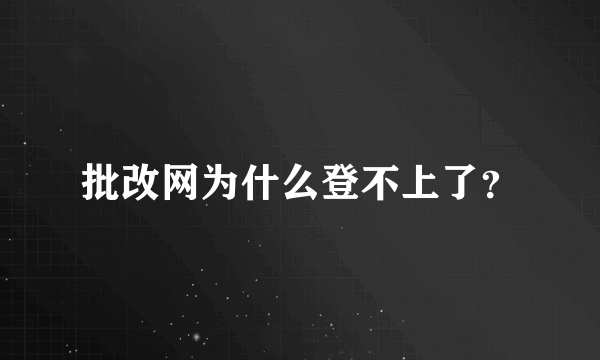 批改网为什么登不上了?